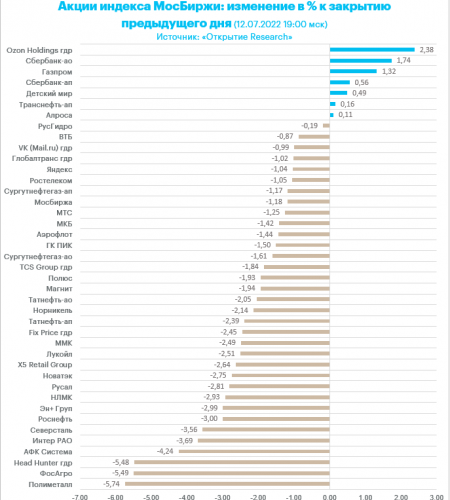 Акции индекса МосБиржи: изменение в % к закрытию предыдущего дня (12.07.2022 19:00 мск)
Источник: «Открытие Research»

Ozon Holdings гдр 2,38
Сбербанк-ао 1,74
Газпром 1,32
Сбербанк-ап 0,56
Детский мир 0,49
Транснефть-ап 0,16
Алроса 0,11
РусГидро -0,19
ВТБ -0,87
VK (Mail.ru) гдр -0,99
Глобалтранс гдр -1,02
Яндекс -1,04
Ростелеком -1,05
Сургутнефтегаз-ап -1,17
Мосбиржа -1,18
МТС -1,25
МКБ -1,42
Аэрофлот -1,44
ГК ПИК -1,50
Сургутнефтегаз-ао -1,61
TCS Group гдр -1,84
Полюс -1,93
Магнит -1,94
Татнефть-ао -2,05
Норникель -2,14
Татнефть-ап -2,39
Fix Price гдр -2,45
ММК -2,49
Лукойл -2,51
X5 Retail Group -2,64
Новатэк -2,75
Русал -2,81
НЛМК -2,93
Эн+ Груп -2,99
Роснефть -3,00
Северсталь -3,56
Интер РАО -3,69
АФК Система -4,24
Head Hunter гдр -5,48
ФосАгро -5,49
Полиметалл -5,74

-7,00 -6,00 -5,00 -4,00 -3,00 -2,00 -1,00 0,00 1,00 2,00 3,00